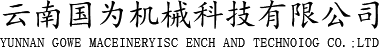 云南国为机械科技有限公司
YUNNAN GOWE MACEINERYISC ENCH AND TECHNOIOG CO.;LTD